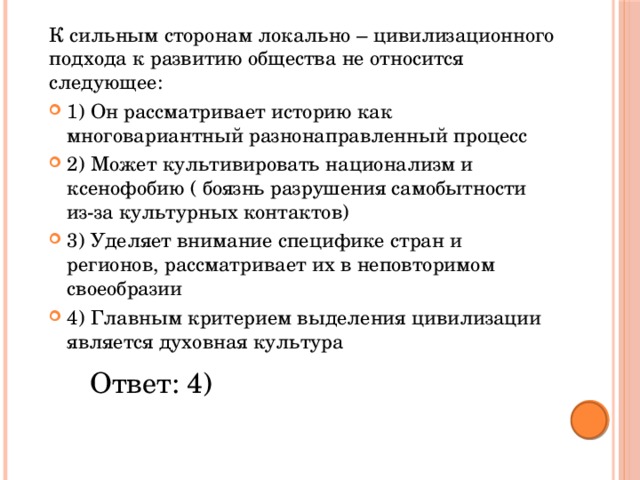 К сильным сторонам локально – цивилизационного подхода к развитию общества не относится следующее:

1) Он рассматривает историю как многовариантный разнонаправленный процесс

2) Может культивировать национализм и ксенофобию ( боязнь разрушения самобытности из-за культурных контактов)

3) Уделяет внимание специфике стран и регионов, рассматривает их в неповторимом своеобразии

4) Главным критерием выделения цивилизации является духовная культура

Ответ: 4)